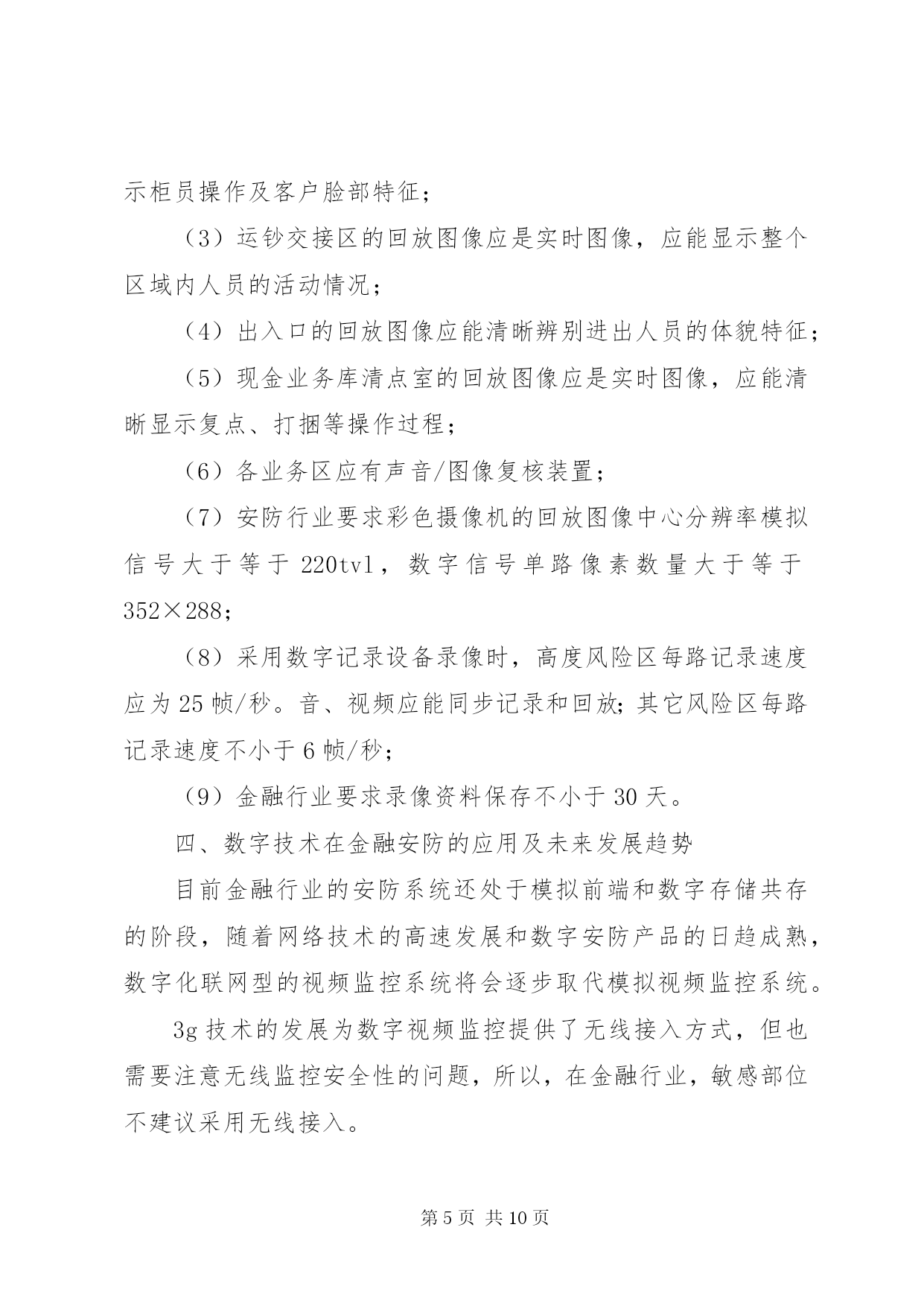 示柜员操作及客户脸部特征；

（3）运钞交接区的回放图像应是实时图像，应能显示整个区域内人员的活动情况；

（4）出入口的回放图像应能清晰辨别进出人员的体貌特征；

（5）现金业务库清点室的回放图像应是实时图像，应能清晰显示复点、打捆等操作过程；

（6）各业务区应有声音/图像复核装置；

（7）安防行业要求彩色摄像机的回放图像中心分辨率模拟信号大于等于 220tvl，数字信号单路像素数量大于等于 352×288；

（8）采用数字记录设备录像时，高度风险区每路记录速度应为 25 帧/秒。音、视频应能同步记录和回放；其它风险区每路记录速度不小于 6 帧/秒；

（9）金融行业要求录像资料保存不小于 30 天。

四、数字技术在金融安防的应用及未来发展趋势

目前金融行业的安防系统还处于模拟前端和数字存储共存的阶段，随着网络技术的高速发展和数字安防产品的日趋成熟，数字化联网型的视频监控系统将会逐步取代模拟视频监控系统。

3g 技术的发展为数字视频监控提供了无线接入方式，但也需要注意无线监控安全性的问题，所以，在金融行业，敏感部位不建议采用无线接入。

第 5 页 共 10 页